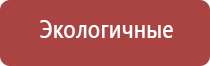 Экологичные